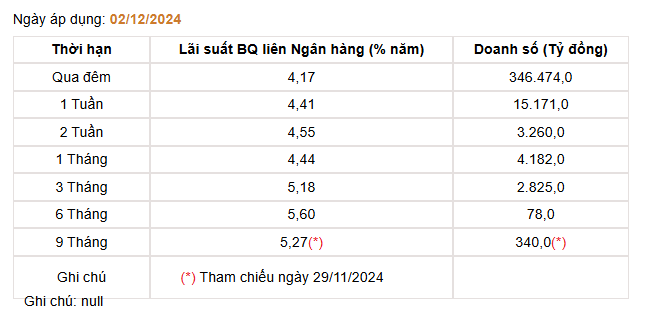 Ngày áp dụng: 02/12/2024

| Thời hạn | Lãi suất BQ liên Ngân hàng (% năm) | Doanh số (Tỷ đồng) |
|---|---|---|
| Qua đêm | 4,17 | 346.474,0 |
| 1 Tuần | 4,41 | 15.171,0 |
| 2 Tuần | 4,55 | 3.260,0 |
| 1 Tháng | 4,44 | 4.182,0 |
| 3 Tháng | 5,18 | 2.825,0 |
| 6 Tháng | 5,60 | 78,0 |
| 9 Tháng | 5,27(*) | 340,0(*) |
| Ghi chú | (*) Tham chiếu ngày 29/11/2024 | |

Ghi chú: null